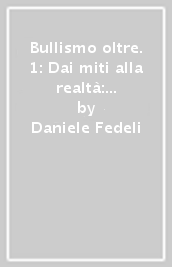 Bullismo oltre. 1: Dai miti alla realtà:...
by
Daniele Fedeli